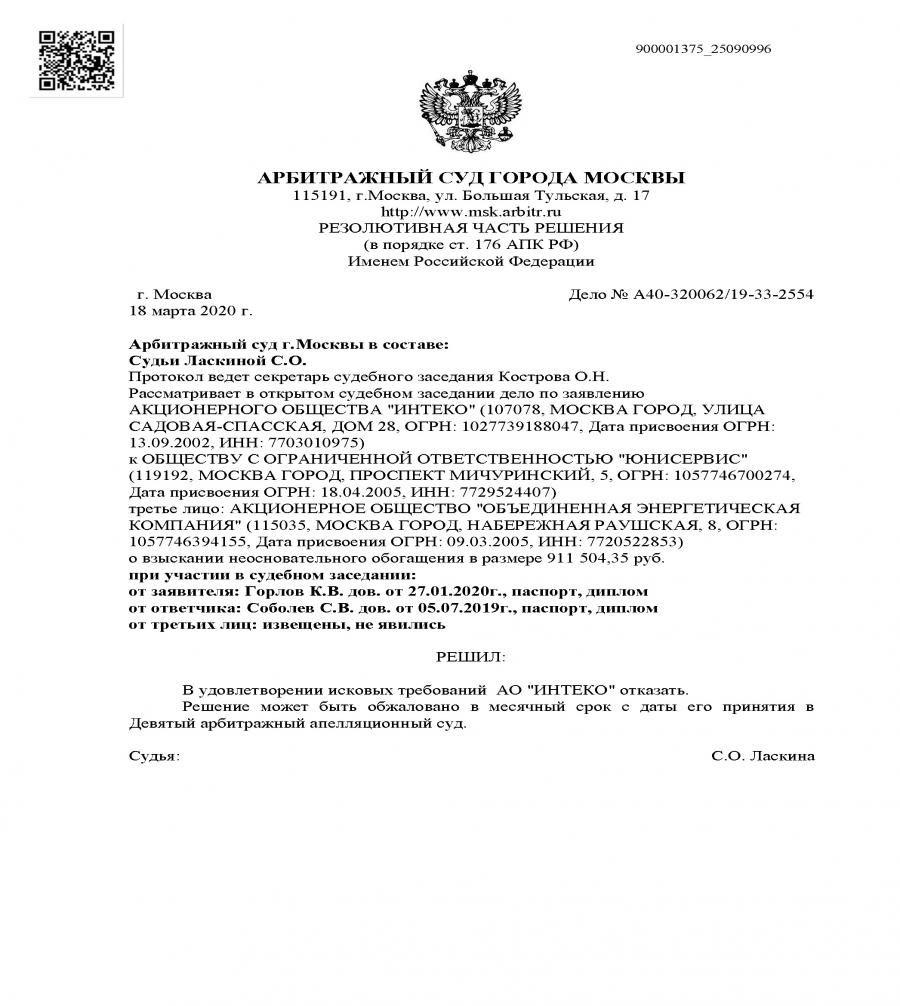 900001375_25090996

АРБИТРАЖНЫЙ СУД ГОРОДА МОСКВЫ
115191, г.Москва, ул. Большая Тульская, д. 17
http://www.msk.arbitr.ru
РЕЗОЛЮТИВНАЯ ЧАСТЬ РЕШЕНИЯ
(в порядке ст. 176 АПК РФ)
Именем Российской Федерации

г. Москва
18 марта 2020 г.

Дело № А40-320062/19-33-2554

Арбитражный суд г.Москвы в составе:
Судьи Ласкиной С.О.
Протокол ведет секретарь судебного заседания Кострова О.Н.
Рассматривает в открытом судебном заседании дело по заявлению АКЦИОНЕРНОГО ОБЩЕСТВА "ИНТЕКО" (107078, МОСКВА ГОРОД, УЛИЦА САДОВАЯ-СПАССКАЯ, ДОМ 28, ОГРН: 1027739188047, Дата присвоения ОГРН: 13.09.2002, ИНН: 7703010975)
к ОБЩЕСТВУ С ОГРАНИЧЕННОЙ ОТВЕТСТВЕННОСТЬЮ "ЮНИСЕРВИС" (119192, МОСКВА ГОРОД, ПРОСПЕКТ МИЧУРИНСКИЙ, 5, ОГРН: 1057746700274, Дата присвоения ОГРН: 18.04.2005, ИНН: 7729524407)
третье лицо: АКЦИОНЕРНОЕ ОБЩЕСТВО "ОБЪЕДИНЕННАЯ ЭНЕРГЕТИЧЕСКАЯ КОМПАНИЯ" (115035, МОСКВА ГОРОД, НАБЕРЕЖНАЯ РАУШСКАЯ, 8, ОГРН: 1057746394155, Дата присвоения ОГРН: 09.03.2005, ИНН: 7720522853)
о взыскании неосновательного обогащения в размере 911 504,35 руб.
при участии в судебном заседании:
от заявителя: Горлов К.В. дов. от 27.01.2020г., паспорт, диплом
от ответчика: Соболев С.В. дов. от 05.07.2019г., паспорт, диплом
от третьих лиц: извещены, не явились

РЕШИЛ:

В удовлетворении исковых требований АО "ИНТЕКО" отказать.
Решение может быть обжаловано в месячный срок с даты его принятия в Девятый арбитражный апелляционный суд.

Судья:
С.О. Ласкина